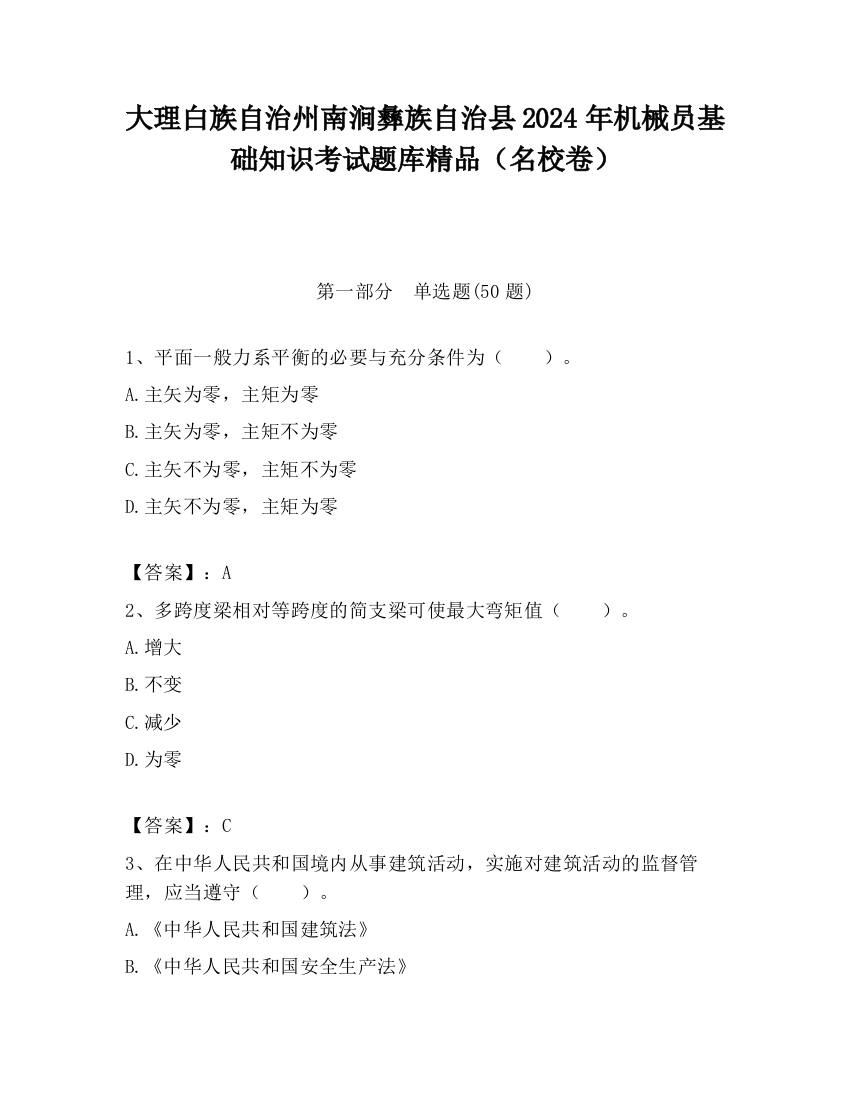 大理白族自治州南涧彝族自治县2024年机械员基础知识考试题库精品（名校卷）

第一部分　单选题(50题)

1、平面一般力系平衡的必要与充分条件为（　　）。

A.主矢为零，主矩为零

B.主矢为零，主矩不为零

C.主矢不为零，主矩不为零

D.主矢不为零，主矩为零

【答案】：A

2、多跨度梁相对等跨度的简支梁可使最大弯矩值（　　）。

A.增大

B.不变

C.减少

D.为零

【答案】：C

3、在中华人民共和国境内从事建筑活动，实施对建筑活动的监督管理，应当遵守（　　）。

A.《中华人民共和国建筑法》

B.《中华人民共和国安全生产法》